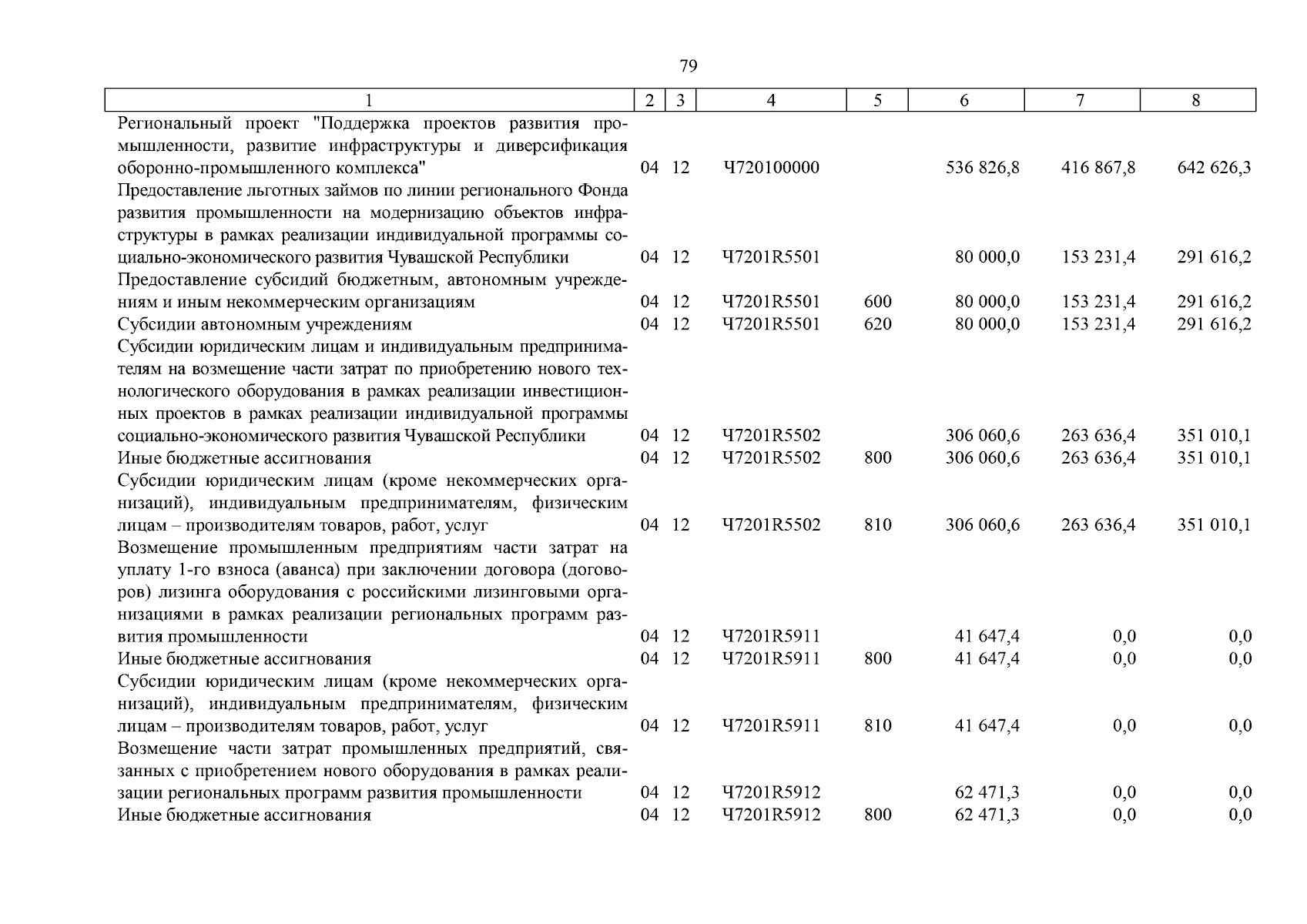 79

| 1 | 2 | 3 | 4 | 5 | 6 | 7 | 8 |
|---|---|---|---|---|---|---|---|
| Региональный проект "Поддержка проектов развития промышленности, развитие инфраструктуры и диверсификация оборонно-промышленного комплекса" | 04 | 12 | Ч720100000 | | 536 826,8 | 416 867,8 | 642 626,3 |
| Предоставление льготных займов по линии регионального Фонда развития промышленности на модернизацию объектов инфраструктуры в рамках реализации индивидуальной программы социально-экономического развития Чувашской Республики | 04 | 12 | Ч7201R5501 | | 80 000,0 | 153 231,4 | 291 616,2 |
| Предоставление субсидий бюджетным, автономным учреждениям и иным некоммерческим организациям | 04 | 12 | Ч7201R5501 | 600 | 80 000,0 | 153 231,4 | 291 616,2 |
| Субсидии автономным учреждениям | 04 | 12 | Ч7201R5501 | 620 | 80 000,0 | 153 231,4 | 291 616,2 |
| Субсидии юридическим лицам и индивидуальным предпринимателям на возмещение части затрат по приобретению нового технологического оборудования в рамках реализации инвестиционных проектов в рамках реализации индивидуальной программы социально-экономического развития Чувашской Республики | 04 | 12 | Ч7201R5502 | | 306 060,6 | 263 636,4 | 351 010,1 |
| Иные бюджетные ассигнования | 04 | 12 | Ч7201R5502 | 800 | 306 060,6 | 263 636,4 | 351 010,1 |
| Субсидии юридическим лицам (кроме некоммерческих организаций), индивидуальным предпринимателям, физическим лицам – производителям товаров, работ, услуг | 04 | 12 | Ч7201R5502 | 810 | 306 060,6 | 263 636,4 | 351 010,1 |
| Возмещение промышленным предприятиям части затрат на уплату 1-го взноса (аванса) при заключении договора (договоров) лизинга оборудования с российскими лизинговыми организациями в рамках реализации региональных программ развития промышленности | 04 | 12 | Ч7201R5911 | | 41 647,4 | 0,0 | 0,0 |
| Иные бюджетные ассигнования | 04 | 12 | Ч7201R5911 | 800 | 41 647,4 | 0,0 | 0,0 |
| Субсидии юридическим лицам (кроме некоммерческих организаций), индивидуальным предпринимателям, физическим лицам – производителям товаров, работ, услуг | 04 | 12 | Ч7201R5911 | 810 | 41 647,4 | 0,0 | 0,0 |
| Возмещение части затрат промышленных предприятий, связанных с приобретением нового оборудования в рамках реализации региональных программ развития промышленности | 04 | 12 | Ч7201R5912 | | 62 471,3 | 0,0 | 0,0 |
| Иные бюджетные ассигнования | 04 | 12 | Ч7201R5912 | 800 | 62 471,3 | 0,0 | 0,0 |